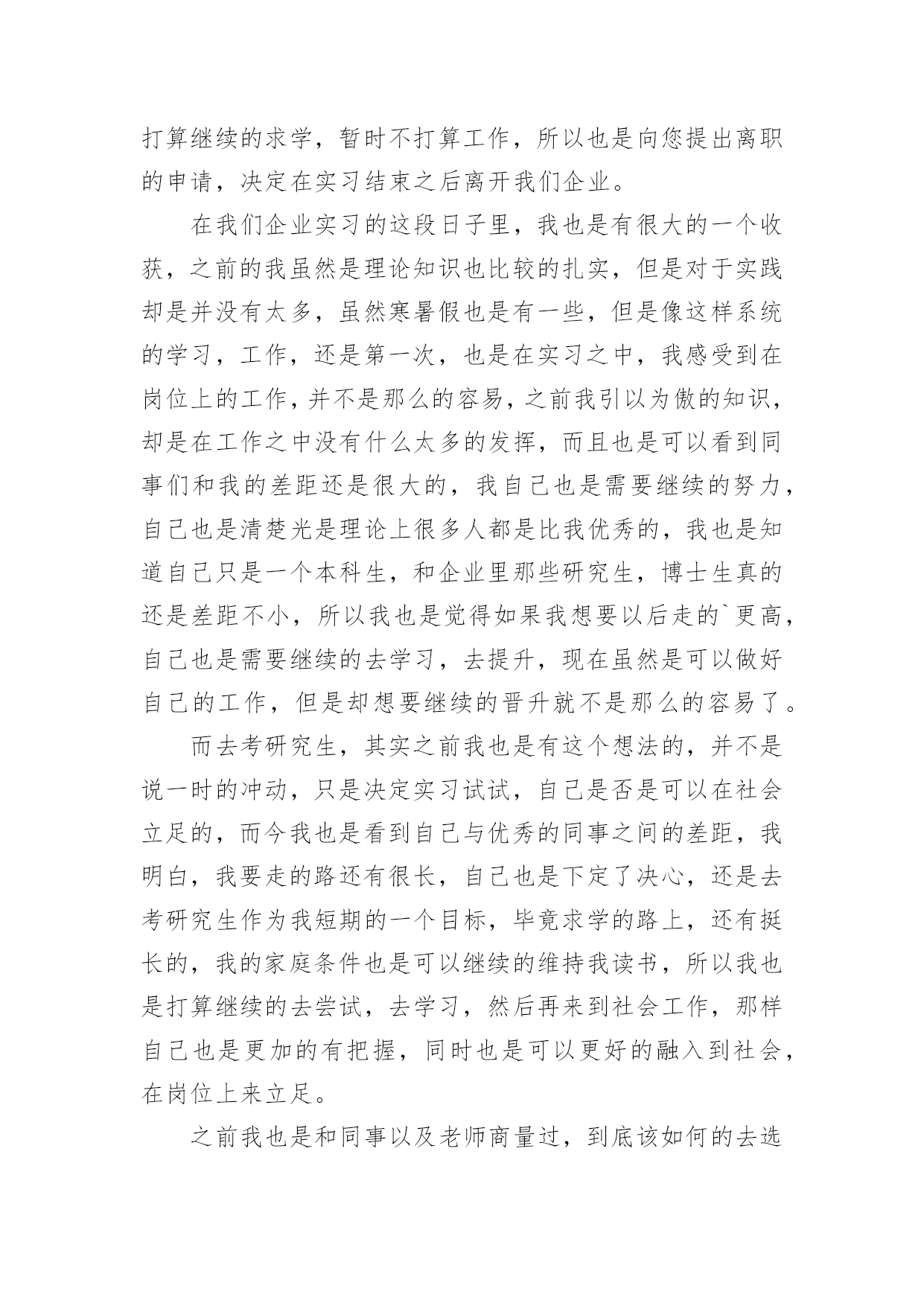 打算继续的求学，暂时不打算工作，所以也是向您提出离职的申请，决定在实习结束之后离开我们企业。

在我们企业实习的这段日子里，我也是有很大的一个收获，之前的我虽然是理论知识也比较的扎实，但是对于实践却是并没有太多，虽然寒暑假也是有一些，但是像这样系统的学习，工作，还是第一次，也是在实习之中，我感受到在岗位上的工作，并不是那么的容易，之前我引以为傲的知识，却是在工作之中没有什么太多的发挥，而且也是可以看到同事们和我的差距还是很大的，我自己也是需要继续的努力，自己也是清楚光是理论上很多人都是比我优秀的，我也是知道自己只是一个本科生，和企业里那些研究生，博士生真的还是差距不小，所以我也是觉得如果我想要以后走的`更高，自己也是需要继续的去学习，去提升，现在虽然是可以做好自己的工作，但是却想要继续的晋升就不是那么的容易了。

而去考研究生，其实之前我也是有这个想法的，并不是说一时的冲动，只是决定实习试试，自己是否是可以在社会立足的，而今我也是看到自己与优秀的同事之间的差距，我明白，我要走的路还有很长，自己也是下定了决心，还是去考研究生作为我短期的一个目标，毕竟求学的路上，还有挺长的，我的家庭条件也是可以继续的维持我读书，所以我也是打算继续的去尝试，去学习，然后再来到社会工作，那样自己也是更加的有把握，同时也是可以更好的融入到社会，在岗位上来立足。

之前我也是和同事以及老师商量过，到底该如何的去选